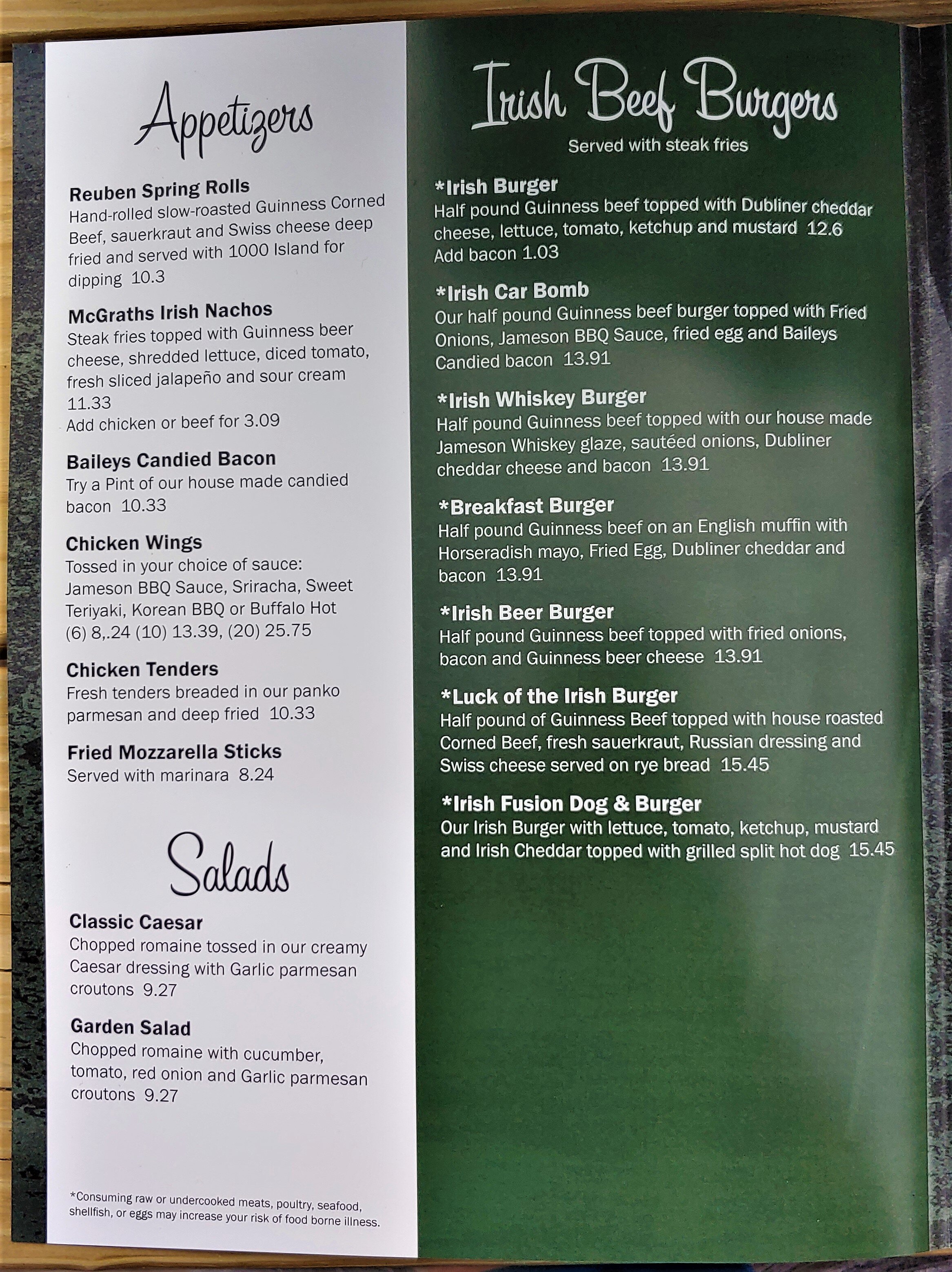 Appetizers

Reuben Spring Rolls
Hand-rolled slow-roasted Guinness Corned Beef, sauerkraut and Swiss cheese deep fried and served with 1000 Island for dipping 10.3

McGraths Irish Nachos
Steak fries topped with Guinness beer cheese, shredded lettuce, diced tomato, fresh sliced jalapeño and sour cream 11.33
Add chicken or beef for 3.09

Baileys Candied Bacon
Try a Pint of our house made candied bacon 10.33

Chicken Wings
Tossed in your choice of sauce: Jameson BBQ Sauce, Sriracha, Sweet Teriyaki, Korean BBQ or Buffalo Hot
(6) 8,.24 (10) 13.39, (20) 25.75

Chicken Tenders
Fresh tenders breaded in our panko parmesan and deep fried 10.33

Fried Mozzarella Sticks
Served with marinara 8.24

Salads

Classic Caesar
Chopped romaine tossed in our creamy Caesar dressing with Garlic parmesan croutons 9.27

Garden Salad
Chopped romaine with cucumber, tomato, red onion and Garlic parmesan croutons 9.27

*Consuming raw or undercooked meats, poultry, seafood, shellfish, or eggs may increase your risk of food borne illness.

Irish Beef Burgers
Served with steak fries

*Irish Burger
Half pound Guinness beef topped with Dubliner cheddar cheese, lettuce, tomato, ketchup and mustard 12.6
Add bacon 1.03

*Irish Car Bomb
Our half pound Guinness beef burger topped with Fried Onions, Jameson BBQ Sauce, fried egg and Baileys Candied bacon 13.91

*Irish Whiskey Burger
Half pound Guinness beef topped with our house made Jameson Whiskey glaze, sautéed onions, Dubliner cheddar cheese and bacon 13.91

*Breakfast Burger
Half pound Guinness beef on an English muffin with Horseradish mayo, Fried Egg, Dubliner cheddar and bacon 13.91

*Irish Beer Burger
Half pound Guinness beef topped with fried onions, bacon and Guinness beer cheese 13.91

*Luck of the Irish Burger
Half pound of Guinness Beef topped with house roasted Corned Beef, fresh sauerkraut, Russian dressing and Swiss cheese served on rye bread 15.45

*Irish Fusion Dog & Burger
Our Irish Burger with lettuce, tomato, ketchup, mustard and Irish Cheddar topped with grilled split hot dog 15.45